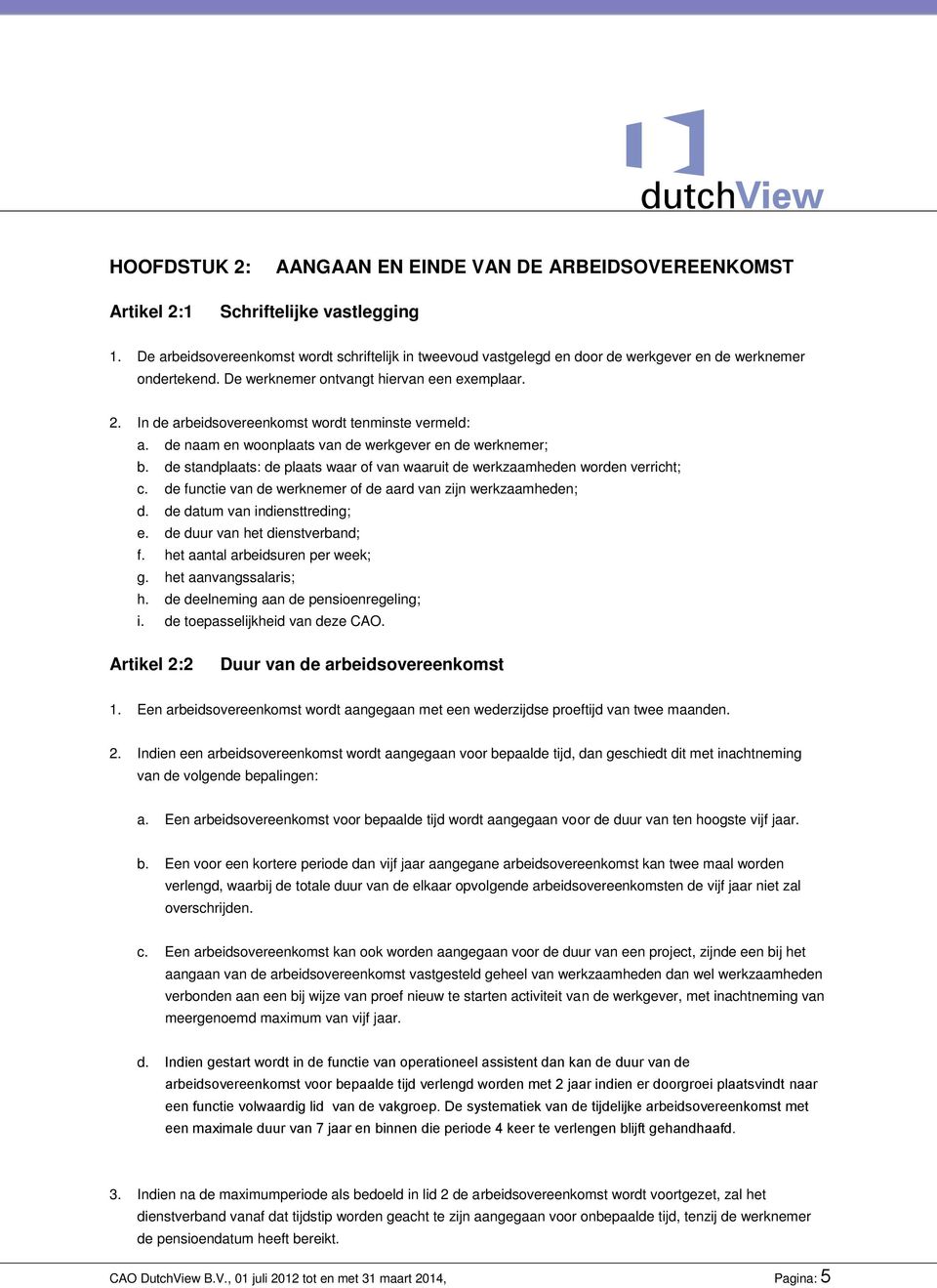 dutchView

HOOFDSTUK 2: AANGAAN EN EINDE VAN DE ARBEIDSOVEREENKOMST

Artikel 2:1 Schriftelijke vastlegging

1. De arbeidsovereenkomst wordt schriftelijk in tweevoud vastgelegd en door de werkgever en de werknemer ondertekend. De werknemer ontvangt hiervan een exemplaar.

2. In de arbeidsovereenkomst wordt tenminste vermeld:
a. de naam en woonplaats van de werkgever en de werknemer;
b. de standplaats: de plaats waar of van waaruit de werkzaamheden worden verricht;
c. de functie van de werknemer of de aard van zijn werkzaamheden;
d. de datum van indiensttreding;
e. de duur van het dienstverband;
f. het aantal arbeidsuren per week;
g. het aanvangssalaris;
h. de deelneming aan de pensioenregeling;
i. de toepasselijkheid van deze CAO.

Artikel 2:2 Duur van de arbeidsovereenkomst

1. Een arbeidsovereenkomst wordt aangegaan met een wederzijdse proeftijd van twee maanden.

2. Indien een arbeidsovereenkomst wordt aangegaan voor bepaalde tijd, dan geschiedt dit met inachtneming van de volgende bepalingen:

a. Een arbeidsovereenkomst voor bepaalde tijd wordt aangegaan voor de duur van ten hoogste vijf jaar.

b. Een voor een kortere periode dan vijf jaar aangegane arbeidsovereenkomst kan twee maal worden verlengd, waarbij de totale duur van de elkaar opvolgende arbeidsovereenkomsten de vijf jaar niet zal overschrijden.

c. Een arbeidsovereenkomst kan ook worden aangegaan voor de duur van een project, zijnde een bij het aangaan van de arbeidsovereenkomst vastgesteld geheel van werkzaamheden dan wel werkzaamheden verbonden aan een bij wijze van proef nieuw te starten activiteit van de werkgever, met inachtneming van meergenoemd maximum van vijf jaar.

d. Indien gestart wordt in de functie van operationeel assistent dan kan de duur van de arbeidsovereenkomst voor bepaalde tijd verlengd worden met 2 jaar indien er doorgroei plaatsvindt naar een functie volwaardig lid van de vakgroep. De systematiek van de tijdelijke arbeidsovereenkomst met een maximale duur van 7 jaar en binnen die periode 4 keer te verlengen blijft gehandhaafd.

3. Indien na de maximumperiode als bedoeld in lid 2 de arbeidsovereenkomst wordt voortgezet, zal het dienstverband vanaf dat tijdstip worden geacht te zijn aangegaan voor onbepaalde tijd, tenzij de werknemer de pensioendatum heeft bereikt.

CAO DutchView B.V., 01 juli 2012 tot en met 31 maart 2014, Pagina: 5